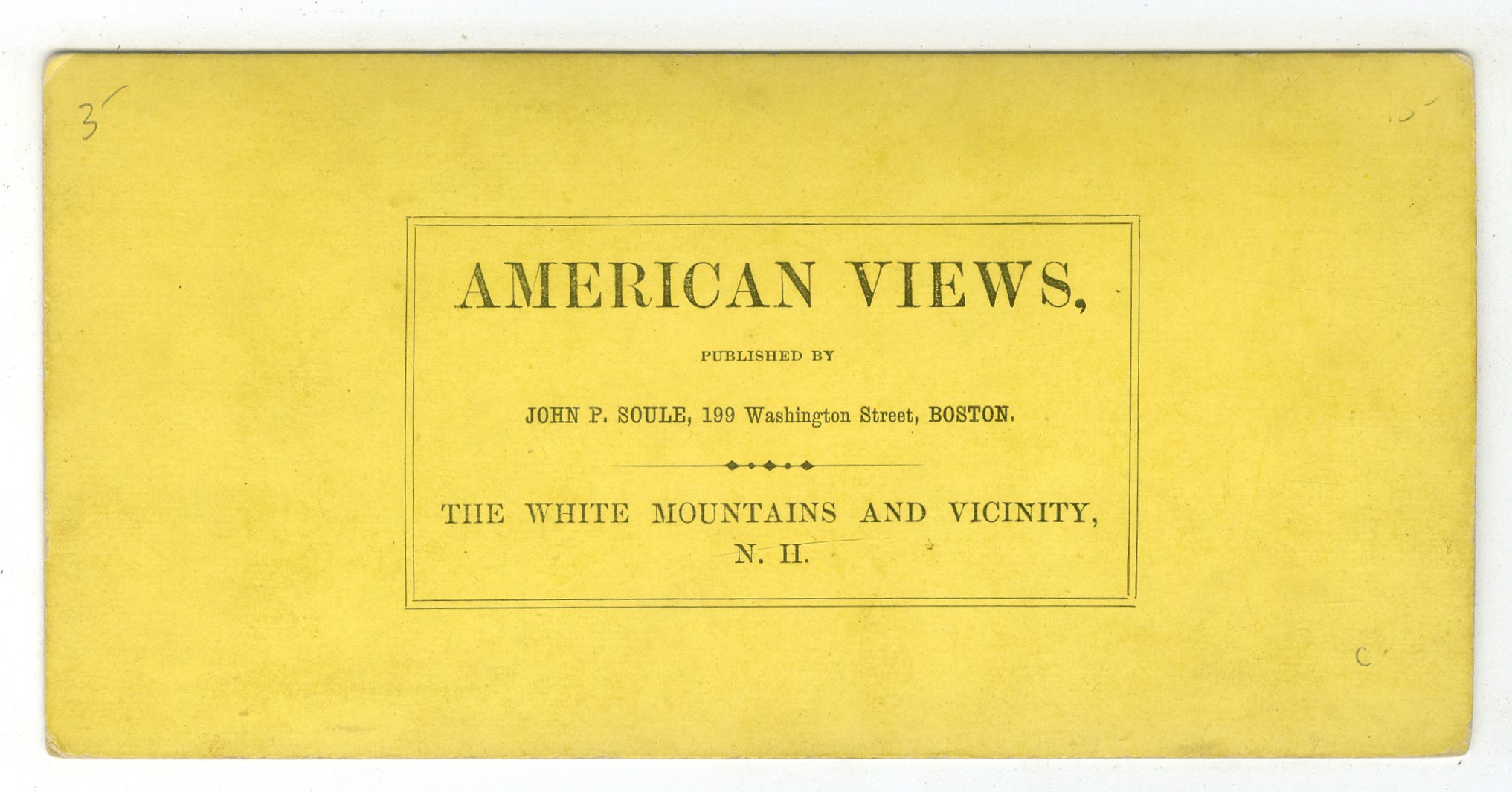 3

15

AMERICAN VIEWS,

PUBLISHED BY

JOHN P. SOULE, 199 Washington Street, BOSTON.

THE WHITE MOUNTAINS AND VICINITY, N. H.

C